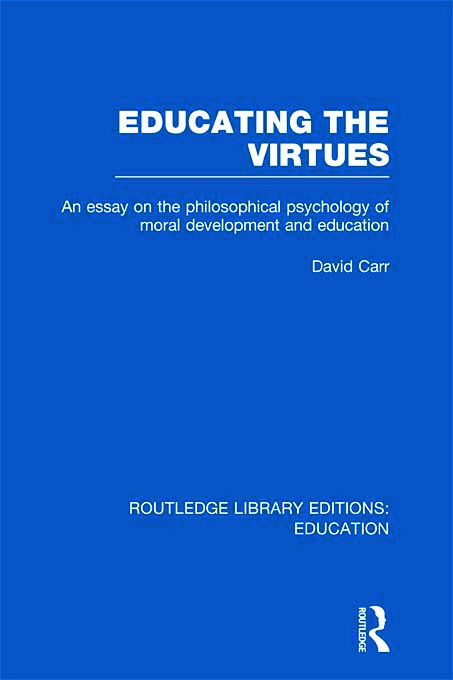 EDUCATING THE VIRTUES

An essay on the philosophical psychology of moral development and education

David Carr

ROUTLEDGE LIBRARY EDITIONS: EDUCATION

ROUTLEDGE